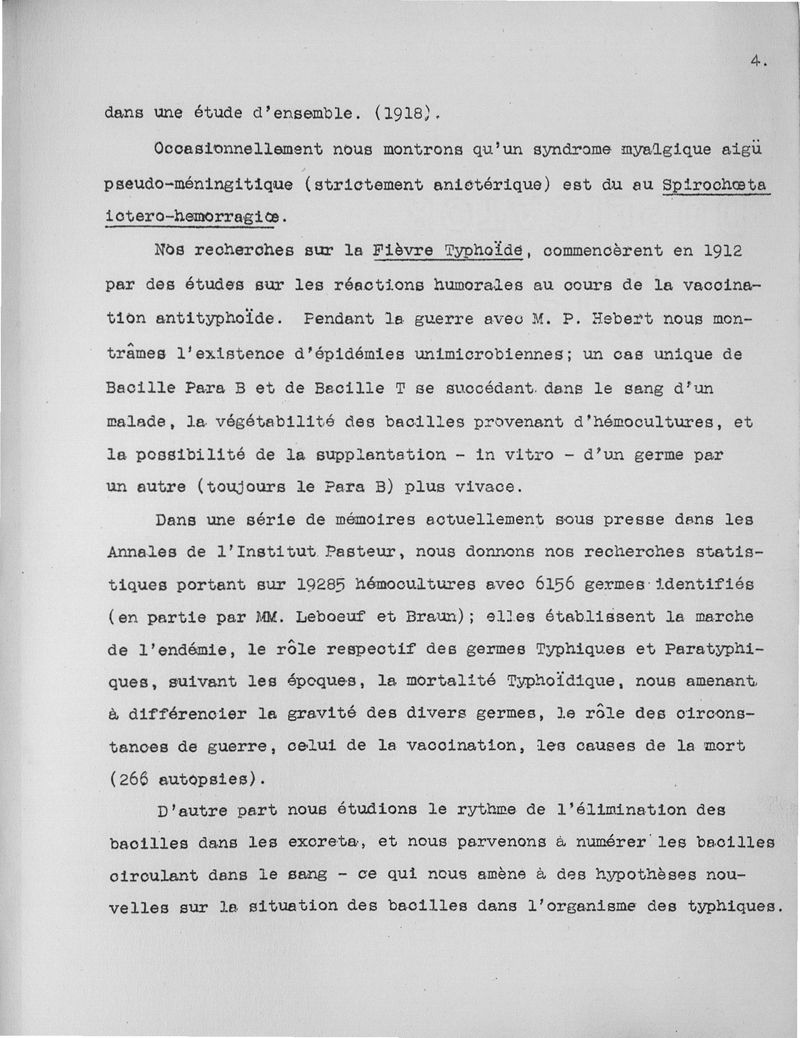 4.

dans une étude d'ensemble. (1918).

Occasionnellement nous montrons qu'un syndrome myalgique aigü pseudo-méningitique (strictement anictérique) est du au Spirochœta ictero-hemorragiœ.

Nos recherches sur la Fièvre Typhoïde, commencèrent en 1912 par des études sur les réactions humorales au cours de la vaccination antityphoïde. Pendant la guerre avec M. P. Hebert nous montrâmes l'existence d'épidémies unimicrobiennes; un cas unique de Bacille Para B et de Bacille T se succédant dans le sang d'un malade, la végétabilité des bacilles provenant d'hémocultures, et la possibilité de la supplantation - in vitro - d'un germe par un autre (toujours le Para B) plus vivace.

Dans une série de mémoires actuellement sous presse dans les Annales de l'Institut Pasteur, nous donnons nos recherches statistiques portant sur 19285 hémocultures avec 6156 germes identifiés (en partie par MM. Leboeuf et Braun); elles établissent la marche de l'endémie, le rôle respectif des germes Typhiques et Paratyphiques, suivant les époques, la mortalité Typhoïdique, nous amenant à différencier la gravité des divers germes, le rôle des circonstances de guerre, celui de la vaccination, les causes de la mort (266 autopsies).

D'autre part nous étudions le rythme de l'élimination des bacilles dans les excreta, et nous parvenons à numérer les bacilles circulant dans le sang - ce qui nous amène à des hypothèses nouvelles sur la situation des bacilles dans l'organisme des typhiques.